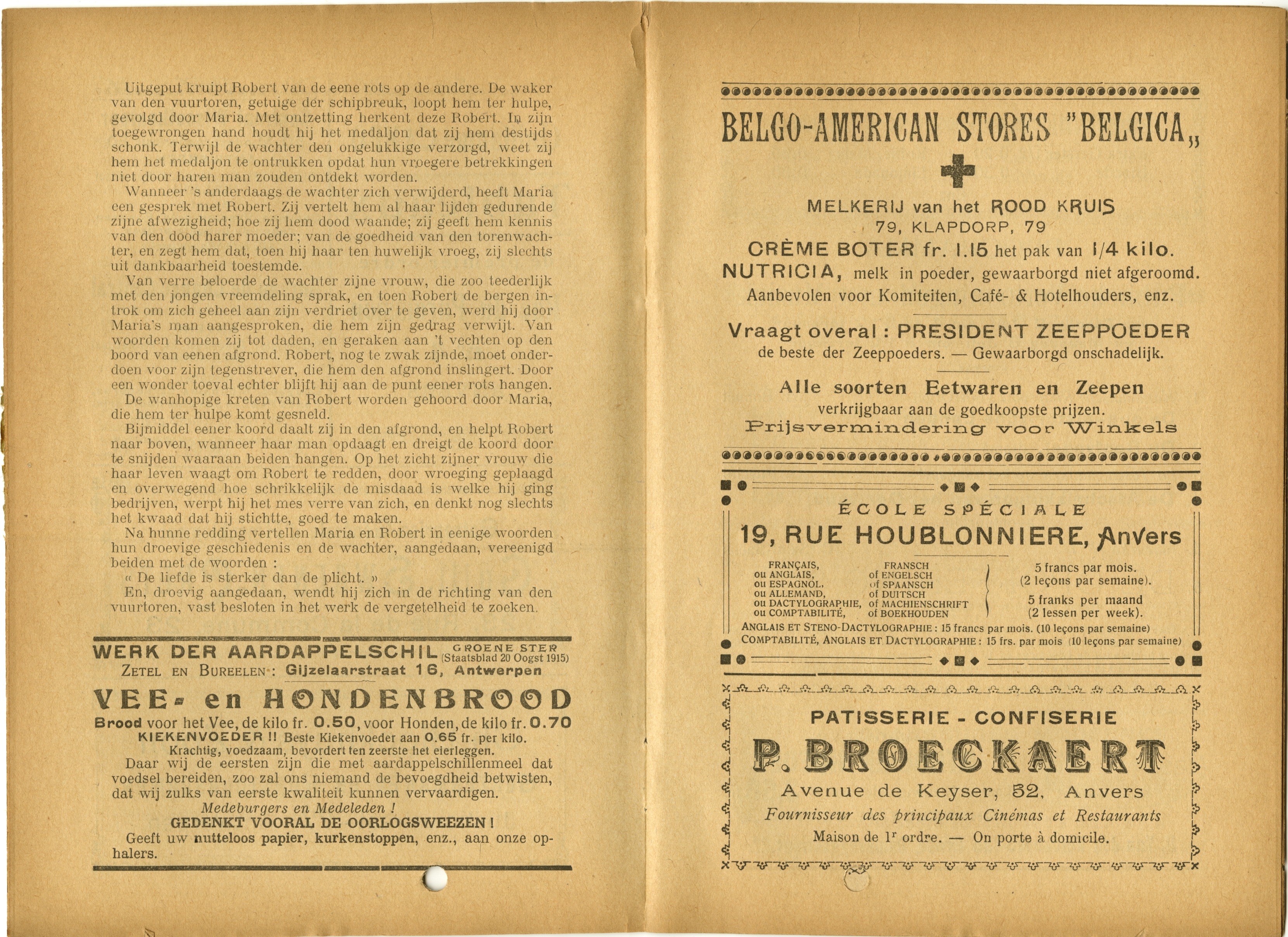 Uitgeput kruipt Robert van de eene rots op de andere. De waker van den vuurtoren, getuige der schipbreuk, loopt hem ter hulpe, gevolgd door Maria. Met ontzetting herkent deze Robert. In zijn toegewrongen hand houdt hij het medaljon dat zij hem destijds schonk. Terwijl de wachter den ongelukkige verzorgd, weet zij hem het medaljon te ontrukken opdat hun vroegere betrekkingen niet door haren man zouden ontdekt worden.

Wanneer 's anderdaags de wachter zich verwijderd, heeft Maria een gesprek met Robert. Zij vertelt hem al haar lijden gedurende zijne afwezigheid; hoe zij hem dood waande; zij geeft hem kennis van den dood harer moeder; van de goedheid van den torenwachter, en zegt hem dat, toen hij haar ten huwelijk vroeg, zij slechts uit dankbaarheid toestemde.

Van verre beloerde de wachter zijne vrouw, die zoo teederlijk met den jongen vreemdeling sprak, en toen Robert de bergen introk om zich geheel aan zijn verdriet over te geven, werd hij door Maria's man aangesproken, die hem zijn gedrag verwijt. Van woorden komen zij tot daden, en geraken aan 't vechten op den boord van eenen afgrond. Robert, nog te zwak zijnde, moet onderdoen voor zijn tegenstrever, die hem den afgrond inslingert. Door een wonder toeval echter blijft hij aan de punt eener rots hangen.

De wanhopige kreten van Robert worden gehoord door Maria, die hem ter hulpe komt gesneld.

Bijmiddel eener koord daalt zij in den afgrond, en helpt Robert naar boven, wanneer haar man opdaagt en dreigt de koord door te snijden waaraan beiden hangen. Op het zicht zijner vrouw die haar leven waagt om Robert te redden, door wroeging geplaagd en overwegend hoe schrikkelijk de misdaad is welke hij ging bedrijven, werpt hij het mes verre van zich, en denkt nog slechts het kwaad dat hij stichtte, goed te maken.

Na hunne redding vertellen Maria en Robert in eenige woorden hun droevige geschiedenis en de wachter, aangedaan, vereenigd beiden met de woorden :

« De liefde is sterker dan de plicht. »

En, droevig aangedaan, wendt hij zich in de richting van den vuurtoren, vast besloten in het werk de vergetelheid te zoeken.

WERK DER AARDAPPELSCHIL GROENE STER (Staatsblad 20 Oogst 1915)
ZETEL EN BUREELEN : Gijzelaarstraat 16, Antwerpen

VEE- en HONDENBROOD

Brood voor het Vee, de kilo fr. 0.50, voor Honden, de kilo fr. 0.70
KIEKENVOEDER !! Beste Kiekenvoeder aan 0.65 fr. per kilo.
Krachtig, voedzaam, bevordert ten zeerste het eierleggen.
Daar wij de eersten zijn die met aardappelschillenmeel dat voedsel bereiden, zoo zal ons niemand de bevoegdheid betwisten, dat wij zulks van eerste kwaliteit kunnen vervaardigen.
Medeburgers en Medeleden !
GEDENKT VOORAL DE OORLOGSWEEZEN !
Geeft uw nutteloos papier, kurkenstoppen, enz., aan onze ophalers.

BELGO-AMERICAN STORES "BELGICA„

MELKERIJ van het ROOD KRUIS
79, KLAPDORP, 79
CRÈME BOTER fr. 1.15 het pak van 1/4 kilo.
NUTRICIA, melk in poeder, gewaarborgd niet afgeroomd.
Aanbevolen voor Komiteiten, Café- & Hotelhouders, enz.

Vraagt overal : PRESIDENT ZEEPPOEDER
de beste der Zeeppoeders. — Gewaarborgd onschadelijk.

Alle soorten Eetwaren en Zeepen
verkrijgbaar aan de goedkoopste prijzen.
Prijsvermindering voor Winkels

ÉCOLE SPÉCIALE
19, RUE HOUBLONNIERE, Anvers

FRANÇAIS, ou ANGLAIS, ou ESPAGNOL, ou ALLEMAND, ou DACTYLOGRAPHIE, ou COMPTABILITÉ,
FRANSCH of ENGELSCH of SPAANSCH of DUITSCH of MACHIENSCHRIFT of BOEKHOUDEN
5 francs par mois. (2 leçons par semaine).
5 franks per maand (2 lessen per week).
ANGLAIS ET STENO-DACTYLOGRAPHIE : 15 francs par mois. (10 leçons par semaine)
COMPTABILITÉ, ANGLAIS ET DACTYLOGRAPHIE : 15 frs. par mois (10 leçons par semaine)

PATISSERIE - CONFISERIE
P. BROECKAERT
Avenue de Keyser, 52, Anvers
Fournisseur des principaux Cinémas et Restaurants
Maison de 1r ordre. — On porte à domicile.